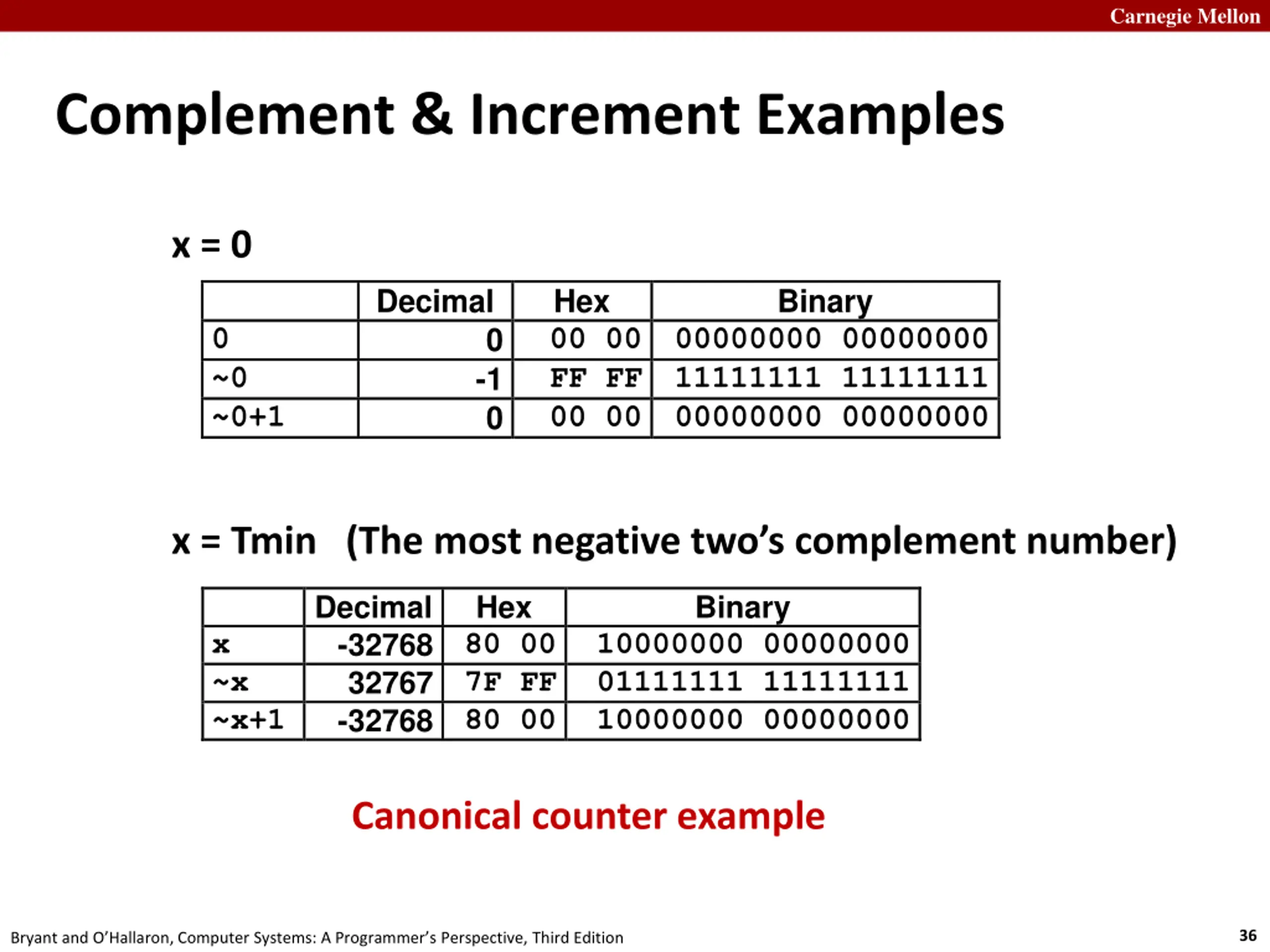 Carnegie Mellon

Complement & Increment Examples

x = 0

| | Decimal | Hex | Binary |
|---|---|---|---|
| 0 | 0 | 00 00 | 00000000 00000000 |
| ~0 | -1 | FF FF | 11111111 11111111 |
| ~0+1 | 0 | 00 00 | 00000000 00000000 |

x = Tmin (The most negative two's complement number)

| | Decimal | Hex | Binary |
|---|---|---|---|
| x | -32768 | 80 00 | 10000000 00000000 |
| ~x | 32767 | 7F FF | 01111111 11111111 |
| ~x+1 | -32768 | 80 00 | 10000000 00000000 |

Canonical counter example

Bryant and O'Hallaron, Computer Systems: A Programmer's Perspective, Third Edition

36